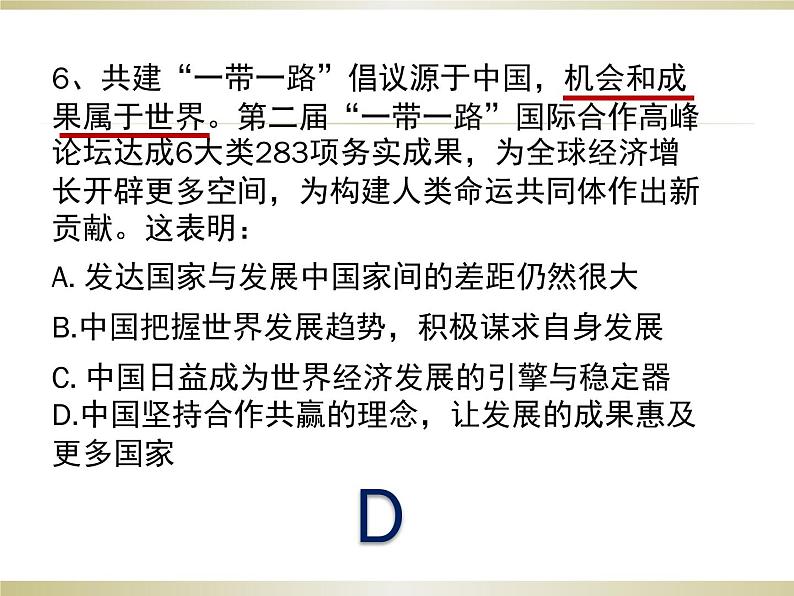 6、共建“一带一路”倡议源于中国，机会和成果属于世界。第二届“一带一路”国际合作高峰论坛达成6大类283项务实成果，为全球经济增长开辟更多空间，为构建人类命运共同体作出新贡献。这表明：

A. 发达国家与发展中国家间的差距仍然很大

B.中国把握世界发展趋势，积极谋求自身发展

C. 中国日益成为世界经济发展的引擎与稳定器

D.中国坚持合作共赢的理念，让发展的成果惠及更多国家

D